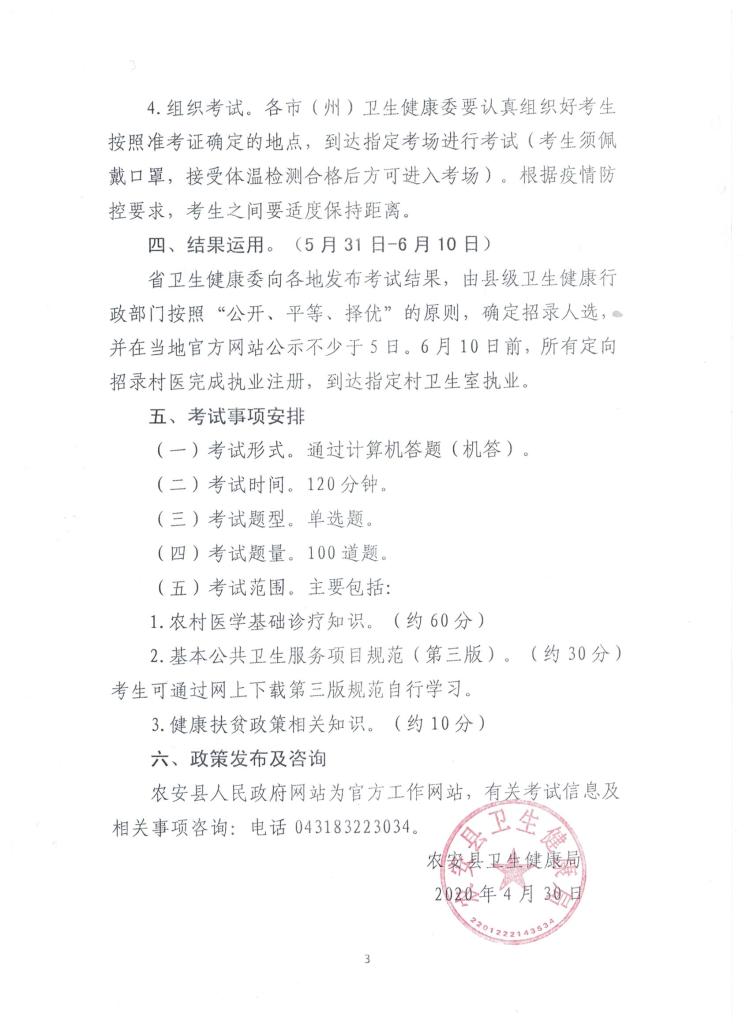 4. 组织考试。各市（州）卫生健康委要认真组织好考生按照准考证确定的地点，到达指定考场进行考试（考生须佩戴口罩，接受体温检测合格后方可进入考场）。根据疫情防控要求，考生之间要适度保持距离。

四、结果运用。（5月31日-6月10日）

省卫生健康委向各地发布考试结果，由县级卫生健康行政部门按照“公开、平等、择优”的原则，确定招录人选，并在当地官方网站公示不少于5日。6月10日前，所有定向招录村医完成执业注册，到达指定村卫生室执业。

五、考试事项安排

（一）考试形式。通过计算机答题（机答）。

（二）考试时间。120分钟。

（三）考试题型。单选题。

（四）考试题量。100道题。

（五）考试范围。主要包括：

1. 农村医学基础诊疗知识。（约60分）

2. 基本公共卫生服务项目规范（第三版）。（约30分）考生可通过网上下载第三版规范自行学习。

3. 健康扶贫政策相关知识。（约10分）

六、政策发布及咨询

农安县人民政府网站为官方工作网站，有关考试信息及相关事项咨询：电话 043183223034。

农安县卫生健康局
2020年4月30日

农安县卫生健康局
2201222143534

3